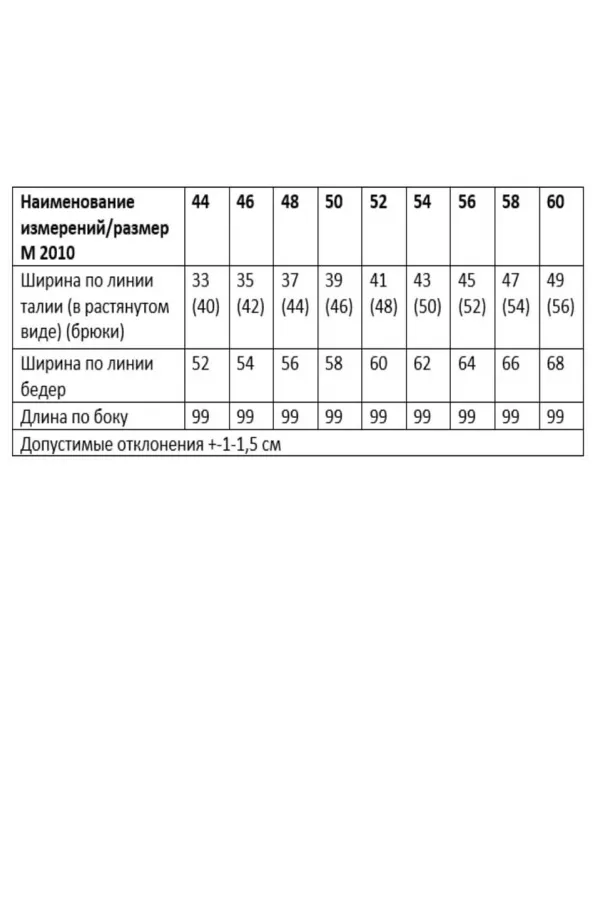 | Наименование измерений/размер М 2010 | 44 | 46 | 48 | 50 | 52 | 54 | 56 | 58 | 60 |
|---|---|---|---|---|---|---|---|---|---|
| Ширина по линии талии (в растянутом виде) (брюки) | 33 (40) | 35 (42) | 37 (44) | 39 (46) | 41 (48) | 43 (50) | 45 (52) | 47 (54) | 49 (56) |
| Ширина по линии бедер | 52 | 54 | 56 | 58 | 60 | 62 | 64 | 66 | 68 |
| Длина по боку | 99 | 99 | 99 | 99 | 99 | 99 | 99 | 99 | 99 |
| Допустимые отклонения +-1-1,5 см | | | | | | | | | |